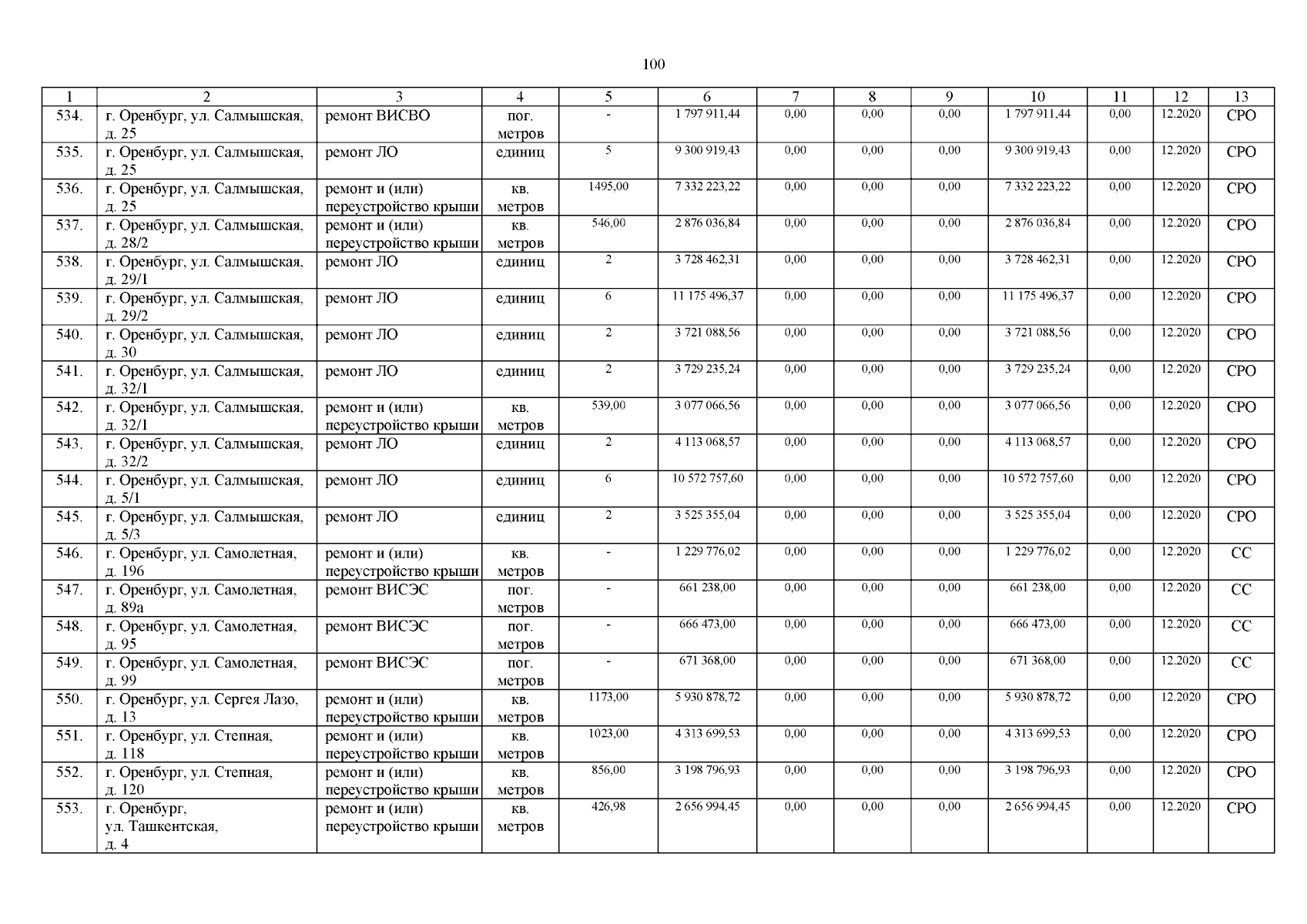 100

| 1 | 2 | 3 | 4 | 5 | 6 | 7 | 8 | 9 | 10 | 11 | 12 | 13 |
|---|---|---|---|---|---|---|---|---|---|---|---|---|
| 534. | г. Оренбург, ул. Салмышская, д. 25 | ремонт ВИСВО | пог. метров | - | 1 797 911,44 | 0,00 | 0,00 | 0,00 | 1 797 911,44 | 0,00 | 12.2020 | СРО |
| 535. | г. Оренбург, ул. Салмышская, д. 25 | ремонт ЛО | единиц | 5 | 9 300 919,43 | 0,00 | 0,00 | 0,00 | 9 300 919,43 | 0,00 | 12.2020 | СРО |
| 536. | г. Оренбург, ул. Салмышская, д. 25 | ремонт и (или) переустройство крыши | кв. метров | 1495,00 | 7 332 223,22 | 0,00 | 0,00 | 0,00 | 7 332 223,22 | 0,00 | 12.2020 | СРО |
| 537. | г. Оренбург, ул. Салмышская, д. 28/2 | ремонт и (или) переустройство крыши | кв. метров | 546,00 | 2 876 036,84 | 0,00 | 0,00 | 0,00 | 2 876 036,84 | 0,00 | 12.2020 | СРО |
| 538. | г. Оренбург, ул. Салмышская, д. 29/1 | ремонт ЛО | единиц | 2 | 3 728 462,31 | 0,00 | 0,00 | 0,00 | 3 728 462,31 | 0,00 | 12.2020 | СРО |
| 539. | г. Оренбург, ул. Салмышская, д. 29/2 | ремонт ЛО | единиц | 6 | 11 175 496,37 | 0,00 | 0,00 | 0,00 | 11 175 496,37 | 0,00 | 12.2020 | СРО |
| 540. | г. Оренбург, ул. Салмышская, д. 30 | ремонт ЛО | единиц | 2 | 3 721 088,56 | 0,00 | 0,00 | 0,00 | 3 721 088,56 | 0,00 | 12.2020 | СРО |
| 541. | г. Оренбург, ул. Салмышская, д. 32/1 | ремонт ЛО | единиц | 2 | 3 729 235,24 | 0,00 | 0,00 | 0,00 | 3 729 235,24 | 0,00 | 12.2020 | СРО |
| 542. | г. Оренбург, ул. Салмышская, д. 32/1 | ремонт и (или) переустройство крыши | кв. метров | 539,00 | 3 077 066,56 | 0,00 | 0,00 | 0,00 | 3 077 066,56 | 0,00 | 12.2020 | СРО |
| 543. | г. Оренбург, ул. Салмышская, д. 32/2 | ремонт ЛО | единиц | 2 | 4 113 068,57 | 0,00 | 0,00 | 0,00 | 4 113 068,57 | 0,00 | 12.2020 | СРО |
| 544. | г. Оренбург, ул. Салмышская, д. 5/1 | ремонт ЛО | единиц | 6 | 10 572 757,60 | 0,00 | 0,00 | 0,00 | 10 572 757,60 | 0,00 | 12.2020 | СРО |
| 545. | г. Оренбург, ул. Салмышская, д. 5/3 | ремонт ЛО | единиц | 2 | 3 525 355,04 | 0,00 | 0,00 | 0,00 | 3 525 355,04 | 0,00 | 12.2020 | СРО |
| 546. | г. Оренбург, ул. Самолетная, д. 196 | ремонт и (или) переустройство крыши | кв. метров | - | 1 229 776,02 | 0,00 | 0,00 | 0,00 | 1 229 776,02 | 0,00 | 12.2020 | СС |
| 547. | г. Оренбург, ул. Самолетная, д. 89а | ремонт ВИСЭС | пог. метров | - | 661 238,00 | 0,00 | 0,00 | 0,00 | 661 238,00 | 0,00 | 12.2020 | СС |
| 548. | г. Оренбург, ул. Самолетная, д. 95 | ремонт ВИСЭС | пог. метров | - | 666 473,00 | 0,00 | 0,00 | 0,00 | 666 473,00 | 0,00 | 12.2020 | СС |
| 549. | г. Оренбург, ул. Самолетная, д. 99 | ремонт ВИСЭС | пог. метров | - | 671 368,00 | 0,00 | 0,00 | 0,00 | 671 368,00 | 0,00 | 12.2020 | СС |
| 550. | г. Оренбург, ул. Сергея Лазо, д. 13 | ремонт и (или) переустройство крыши | кв. метров | 1173,00 | 5 930 878,72 | 0,00 | 0,00 | 0,00 | 5 930 878,72 | 0,00 | 12.2020 | СРО |
| 551. | г. Оренбург, ул. Степная, д. 118 | ремонт и (или) переустройство крыши | кв. метров | 1023,00 | 4 313 699,53 | 0,00 | 0,00 | 0,00 | 4 313 699,53 | 0,00 | 12.2020 | СРО |
| 552. | г. Оренбург, ул. Степная, д. 120 | ремонт и (или) переустройство крыши | кв. метров | 856,00 | 3 198 796,93 | 0,00 | 0,00 | 0,00 | 3 198 796,93 | 0,00 | 12.2020 | СРО |
| 553. | г. Оренбург, ул. Ташкентская, д. 4 | ремонт и (или) переустройство крыши | кв. метров | 426,98 | 2 656 994,45 | 0,00 | 0,00 | 0,00 | 2 656 994,45 | 0,00 | 12.2020 | СРО |